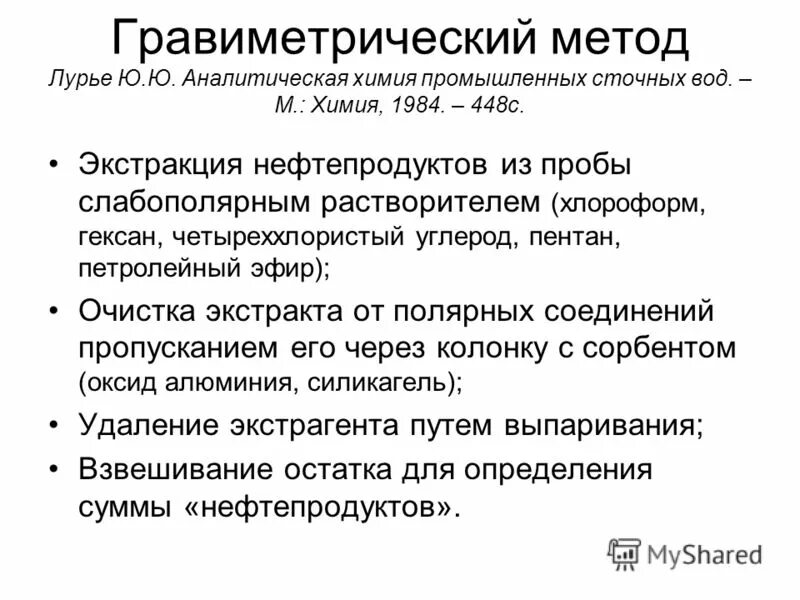 Гравиметрический метод

Лурье Ю.Ю. Аналитическая химия промышленных сточных вод. – М.: Химия, 1984. – 448с.

• Экстракция нефтепродуктов из пробы слабополярным растворителем (хлороформ, гексан, четыреххлористый углерод, пентан, петролейный эфир);

• Очистка экстракта от полярных соединений пропусканием его через колонку с сорбентом (оксид алюминия, силикагель);

• Удаление экстрагента путем выпаривания;

• Взвешивание остатка для определения суммы «нефтепродуктов».

MyShared